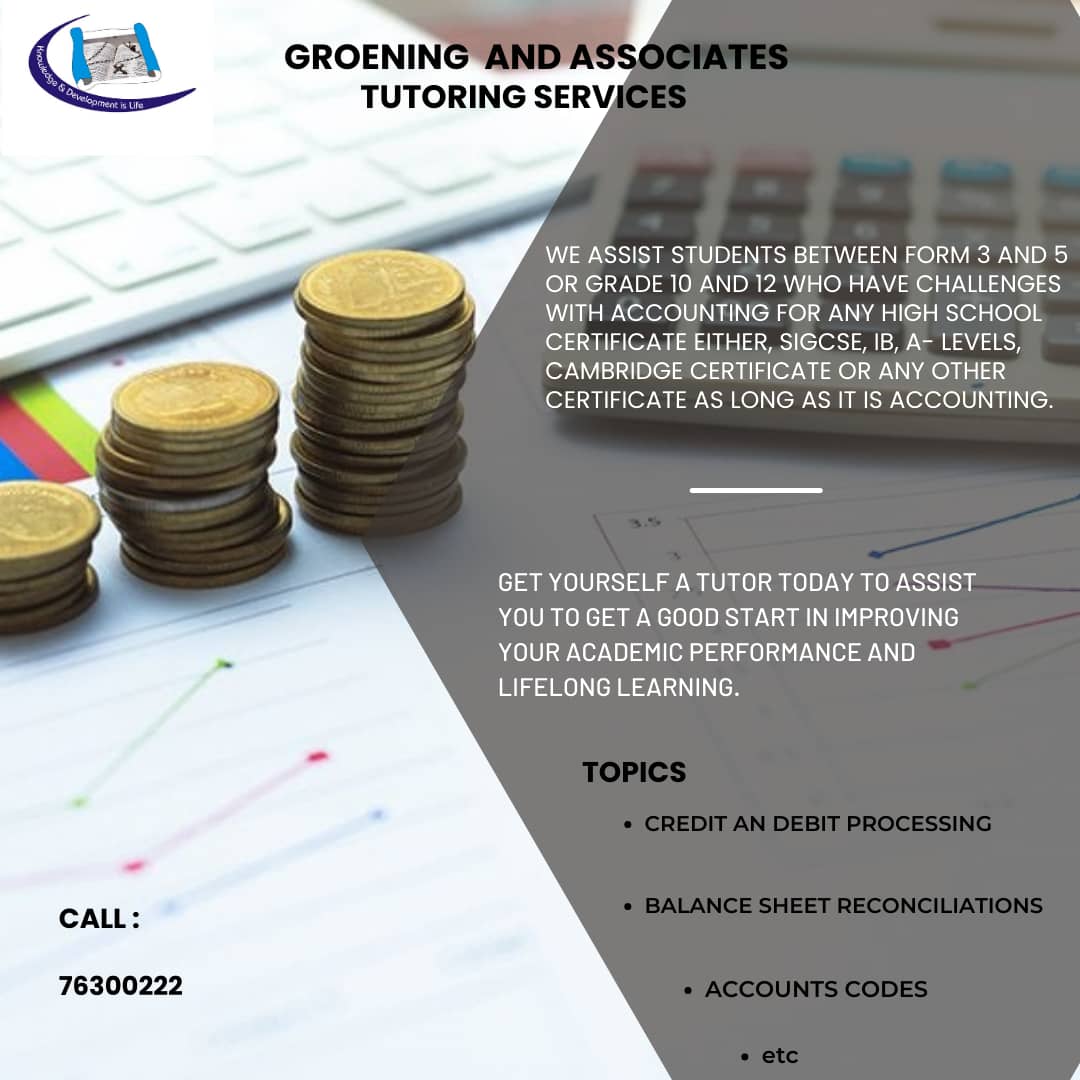 Knowledge & Development is Life

GROENING AND ASSOCIATES
TUTORING SERVICES

WE ASSIST STUDENTS BETWEEN FORM 3 AND 5 OR GRADE 10 AND 12 WHO HAVE CHALLENGES WITH ACCOUNTING FOR ANY HIGH SCHOOL CERTIFICATE EITHER, SIGCSE, IB, A- LEVELS, CAMBRIDGE CERTIFICATE OR ANY OTHER CERTIFICATE AS LONG AS IT IS ACCOUNTING.

GET YOURSELF A TUTOR TODAY TO ASSIST YOU TO GET A GOOD START IN IMPROVING YOUR ACADEMIC PERFORMANCE AND LIFELONG LEARNING.

TOPICS

• CREDIT AN DEBIT PROCESSING

• BALANCE SHEET RECONCILIATIONS

• ACCOUNTS CODES

• etc

CALL :

76300222